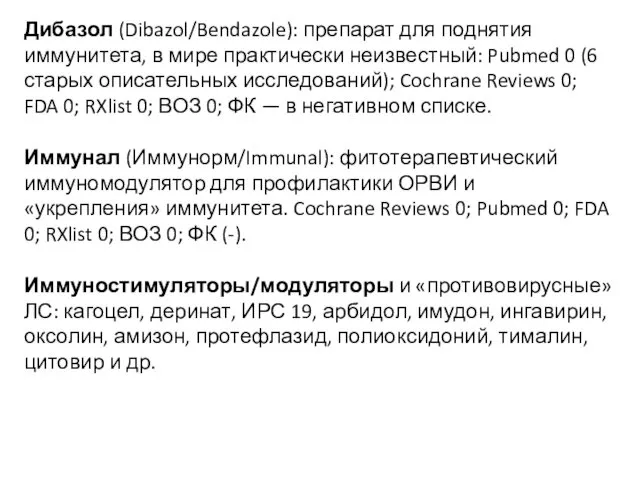 Дибазол (Dibazol/Bendazole): препарат для поднятия иммунитета, в мире практически неизвестный: Pubmed 0 (6 старых описательных исследований); Cochrane Reviews 0; FDA 0; RXlist 0; ВОЗ 0; ФК — в негативном списке.

Иммунал (Иммунорм/Immunal): фитотерапевтический иммуномодулятор для профилактики ОРВИ и «укрепления» иммунитета. Cochrane Reviews 0; Pubmed 0; FDA 0; RXlist 0; ВОЗ 0; ФК (-).

Иммуностимуляторы/модуляторы и «противовирусные» ЛС: кагоцел, деринат, ИРС 19, арбидол, имудон, ингавирин, оксолин, амизон, протефлазид, полиоксидоний, тималин, цитовир и др.